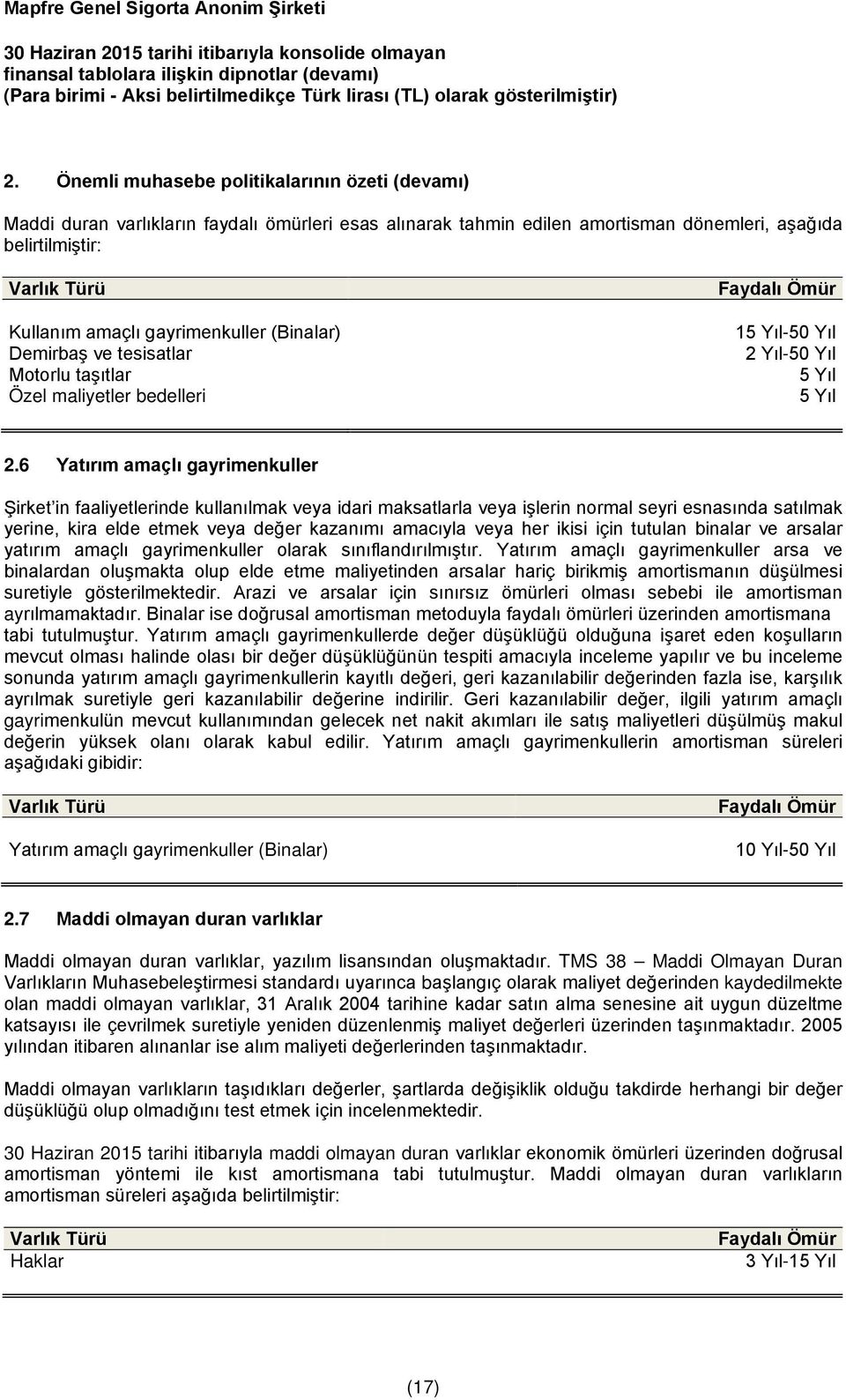 Mapfre Genel Sigorta Anonim Şirketi

30 Haziran 2015 tarihi itibarıyla konsolide olmayan finansal tablolara ilişkin dipnotlar (devamı)
(Para birimi - Aksi belirtilmedikçe Türk lirası (TL) olarak gösterilmiştir)

2. Önemli muhasebe politikalarının özeti (devamı)

Maddi duran varlıkların faydalı ömürleri esas alınarak tahmin edilen amortisman dönemleri, aşağıda belirtilmiştir:

| Varlık Türü | Faydalı Ömür |
|---|---|
| Kullanım amaçlı gayrimenkuller (Binalar) | 15 Yıl-50 Yıl |
| Demirbaş ve tesisatlar | 2 Yıl-50 Yıl |
| Motorlu taşıtlar | 5 Yıl |
| Özel maliyetler bedelleri | 5 Yıl |

2.6 Yatırım amaçlı gayrimenkuller

Şirket'in faaliyetlerinde kullanılmak veya idari maksatlarla veya işlerin normal seyri esnasında satılmak yerine, kira elde etmek veya değer kazanımı amacıyla veya her ikisi için tutulan binalar ve arsalar yatırım amaçlı gayrimenkuller olarak sınıflandırılmıştır. Yatırım amaçlı gayrimenkuller arsa ve binalardan oluşmakta olup elde etme maliyetinden arsalar hariç birikmiş amortismanın düşülmesi suretiyle gösterilmektedir. Arazi ve arsalar için sınırsız ömürleri olması sebebi ile amortisman ayrılmamaktadır. Binalar ise doğrusal amortisman metoduyla faydalı ömürleri üzerinden amortismana tabi tutulmuştur. Yatırım amaçlı gayrimenkullerde değer düşüklüğü olduğuna işaret eden koşulların mevcut olması halinde olası bir değer düşüklüğünün tespiti amacıyla inceleme yapılır ve bu inceleme sonunda yatırım amaçlı gayrimenkullerin kayıtlı değeri, geri kazanılabilir değerinden fazla ise, karşılık ayrılmak suretiyle geri kazanılabilir değerine indirilir. Geri kazanılabilir değer, ilgili yatırım amaçlı gayrimenkulün mevcut kullanımından gelecek net nakit akımları ile satış maliyetleri düşülmüş makul değerin yüksek olanı olarak kabul edilir. Yatırım amaçlı gayrimenkullerin amortisman süreleri aşağıdaki gibidir:

| Varlık Türü | Faydalı Ömür |
|---|---|
| Yatırım amaçlı gayrimenkuller (Binalar) | 10 Yıl-50 Yıl |

2.7 Maddi olmayan duran varlıklar

Maddi olmayan duran varlıklar, yazılım lisansından oluşmaktadır. TMS 38 – Maddi Olmayan Duran Varlıkların Muhasebeleştirmesi standardı uyarınca başlangıç olarak maliyet değerinden kaydedilmekte olan maddi olmayan varlıklar, 31 Aralık 2004 tarihine kadar satın alma senesine ait uygun düzeltme katsayısı ile çevrilmek suretiyle yeniden düzenlenmiş maliyet değerleri üzerinden taşınmaktadır. 2005 yılından itibaren alınanlar ise alım maliyeti değerlerinden taşınmaktadır.

Maddi olmayan varlıkların taşıdıkları değerler, şartlarda değişiklik olduğu takdirde herhangi bir değer düşüklüğü olup olmadığını test etmek için incelenmektedir.

30 Haziran 2015 tarihi itibarıyla maddi olmayan duran varlıklar ekonomik ömürleri üzerinden doğrusal amortisman yöntemi ile kıst amortismana tabi tutulmuştur. Maddi olmayan duran varlıkların amortisman süreleri aşağıda belirtilmiştir:

| Varlık Türü | Faydalı Ömür |
|---|---|
| Haklar | 3 Yıl-15 Yıl |

(17)